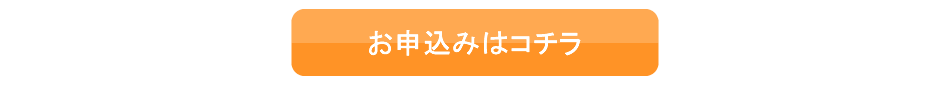 お申込みはコチラ